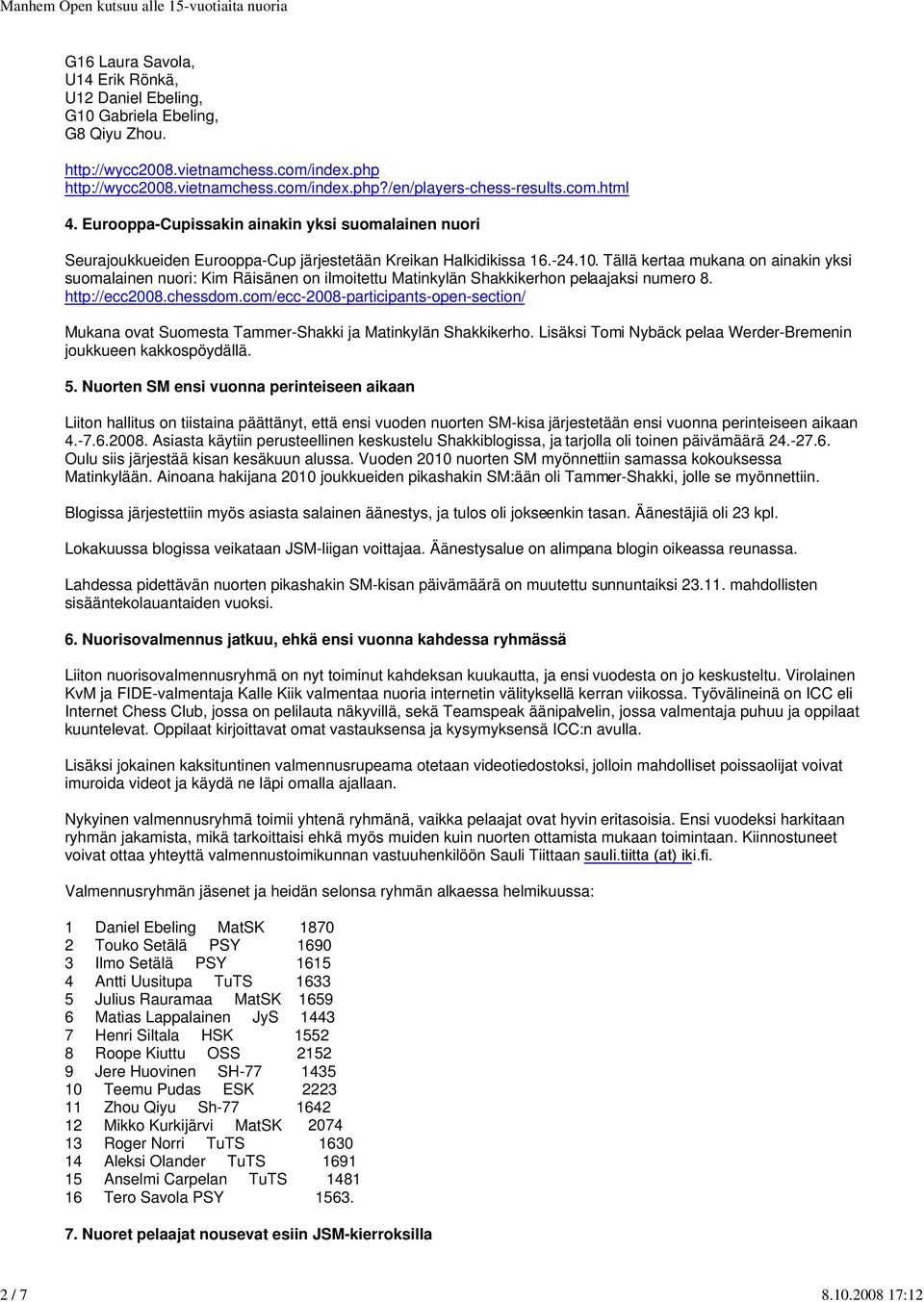 Manhem Open kutsuu alle 15-vuotiaita nuoria

G16 Laura Savola,
U14 Erik Rönkä,
U12 Daniel Ebeling,
G10 Gabriela Ebeling,
G8 Qiyu Zhou.

http://wycc2008.vietnamchess.com/index.php
http://wycc2008.vietnamchess.com/index.php?/en/players-chess-results.com.html

4. Eurooppa-Cupissakin ainakin yksi suomalainen nuori

Seurajoukkueiden Eurooppa-Cup järjestetään Kreikan Halkidikissa 16.-24.10. Tällä kertaa mukana on ainakin yksi suomalainen nuori: Kim Räisänen on ilmoitettu Matinkylän Shakkikerhon pelaajaksi numero 8.
http://ecc2008.chessdom.com/ecc-2008-participants-open-section/

Mukana ovat Suomesta Tammer-Shakki ja Matinkylän Shakkikerho. Lisäksi Tomi Nybäck pelaa Werder-Bremenin joukkueen kakkospöydällä.

5. Nuorten SM ensi vuonna perinteiseen aikaan

Liiton hallitus on tiistaina päättänyt, että ensi vuoden nuorten SM-kisa järjestetään ensi vuonna perinteiseen aikaan 4.-7.6.2008. Asiasta käytiin perusteellinen keskustelu Shakkiblogissa, ja tarjolla oli toinen päivämäärä 24.-27.6. Oulu siis järjestää kisan kesäkuun alussa. Vuoden 2010 nuorten SM myönnettiin samassa kokouksessa Matinkylään. Ainoana hakijana 2010 joukkueiden pikashakin SM:ään oli Tammer-Shakki, jolle se myönnettiin.

Blogissa järjestettiin myös asiasta salainen äänestys, ja tulos oli jokseenkin tasan. Äänestäjiä oli 23 kpl.

Lokakuussa blogissa veikataan JSM-liigan voittajaa. Äänestysalue on alimpana blogin oikeassa reunassa.

Lahdessa pidettävän nuorten pikashakin SM-kisan päivämäärä on muutettu sunnuntaiksi 23.11. mahdollisten sisääntekolauantaiden vuoksi.

6. Nuorisovalmennus jatkuu, ehkä ensi vuonna kahdessa ryhmässä

Liiton nuorisovalmennusryhmä on nyt toiminut kahdeksan kuukautta, ja ensi vuodesta on jo keskusteltu. Virolainen KvM ja FIDE-valmentaja Kalle Kiik valmentaa nuoria internetin välityksellä kerran viikossa. Työvälineinä on ICC eli Internet Chess Club, jossa on pelilauta näkyvillä, sekä Teamspeak äänipalvelin, jossa valmentaja puhuu ja oppilaat kuuntelevat. Oppilaat kirjoittavat omat vastauksensa ja kysymyksensä ICC:n avulla.

Lisäksi jokainen kaksituntinen valmennusrupeama otetaan videotiedostoksi, jolloin mahdolliset poissaolijat voivat imuroida videot ja käydä ne läpi omalla ajallaan.

Nykyinen valmennusryhmä toimii yhtenä ryhmänä, vaikka pelaajat ovat hyvin eritasoisia. Ensi vuodeksi harkitaan ryhmän jakamista, mikä tarkoittaisi ehkä myös muiden kuin nuorten ottamista mukaan toimintaan. Kiinnostuneet voivat ottaa yhteyttä valmennustoimikunnan vastuuhenkilöön Sauli Tiittaan sauli.tiitta (at) iki.fi.

Valmennusryhmän jäsenet ja heidän selonsa ryhmän alkaessa helmikuussa:

1 Daniel Ebeling MatSK 1870
2 Touko Setälä PSY 1690
3 Ilmo Setälä PSY 1615
4 Antti Uusitupa TuTS 1633
5 Julius Rauramaa MatSK 1659
6 Matias Lappalainen JyS 1443
7 Henri Siltala HSK 1552
8 Roope Kiuttu OSS 2152
9 Jere Huovinen SH-77 1435
10 Teemu Pudas ESK 2223
11 Zhou Qiyu Sh-77 1642
12 Mikko Kurkijärvi MatSK 2074
13 Roger Norri TuTS 1630
14 Aleksi Olander TuTS 1691
15 Anselmi Carpelan TuTS 1481
16 Tero Savola PSY 1563.

7. Nuoret pelaajat nousevat esiin JSM-kierroksilla

2 / 7 8.10.2008 17:12